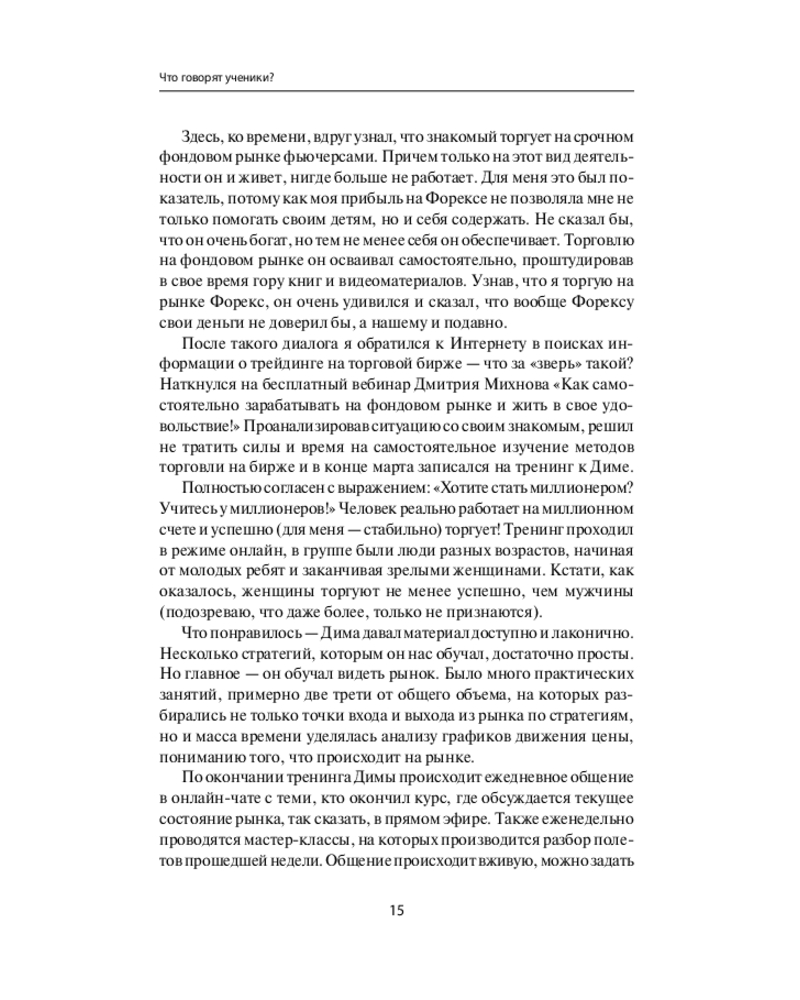 Что говорят ученики?

Здесь, ко времени, вдруг узнал, что знакомый торгует на срочном фондовом рынке фьючерсами. Причем только на этот вид деятельности он и живет, нигде больше не работает. Для меня это был показатель, потому как моя прибыль на Форексе не позволяла мне не только помогать своим детям, но и себя содержать. Не сказал бы, что он очень богат, но тем не менее себя он обеспечивает. Торговлю на фондовом рынке он осваивал самостоятельно, проштудировав в свое время гору книг и видеоматериалов. Узнав, что я торгую на рынке Форекс, он очень удивился и сказал, что вообще Форексу свои деньги не доверил бы, а нашему и подавно.

После такого диалога я обратился к Интернету в поисках информации о трейдинге на торговой бирже — что за «зверь» такой? Наткнулся на бесплатный вебинар Дмитрия Михнова «Как самостоятельно зарабатывать на фондовом рынке и жить в свое удовольствие!» Проанализировав ситуацию со своим знакомым, решил не тратить силы и время на самостоятельное изучение методов торговли на бирже и в конце марта записался на тренинг к Диме.

Полностью согласен с выражением: «Хотите стать миллионером? Учитесь у миллионеров!» Человек реально работает на миллионном счете и успешно (для меня — стабильно) торгует! Тренинг проходил в режиме онлайн, в группе были люди разных возрастов, начиная от молодых ребят и заканчивая зрелыми женщинами. Кстати, как оказалось, женщины торгуют не менее успешно, чем мужчины (подозреваю, что даже более, только не признаются).

Что понравилось — Дима давал материал доступно и лаконично. Несколько стратегий, которым он нас обучал, достаточно просты. Но главное — он обучал видеть рынок. Было много практических занятий, примерно две трети от общего объема, на которых разбирались не только точки входа и выхода из рынка по стратегиям, но и масса времени уделялась анализу графиков движения цены, пониманию того, что происходит на рынке.

По окончании тренинга Димы происходит ежедневное общение в онлайн-чате с теми, кто окончил курс, где обсуждается текущее состояние рынка, так сказать, в прямом эфире. Также еженедельно проводятся мастер-классы, на которых производится разбор полетов прошедшей недели. Общение происходит вживую, можно задать

15